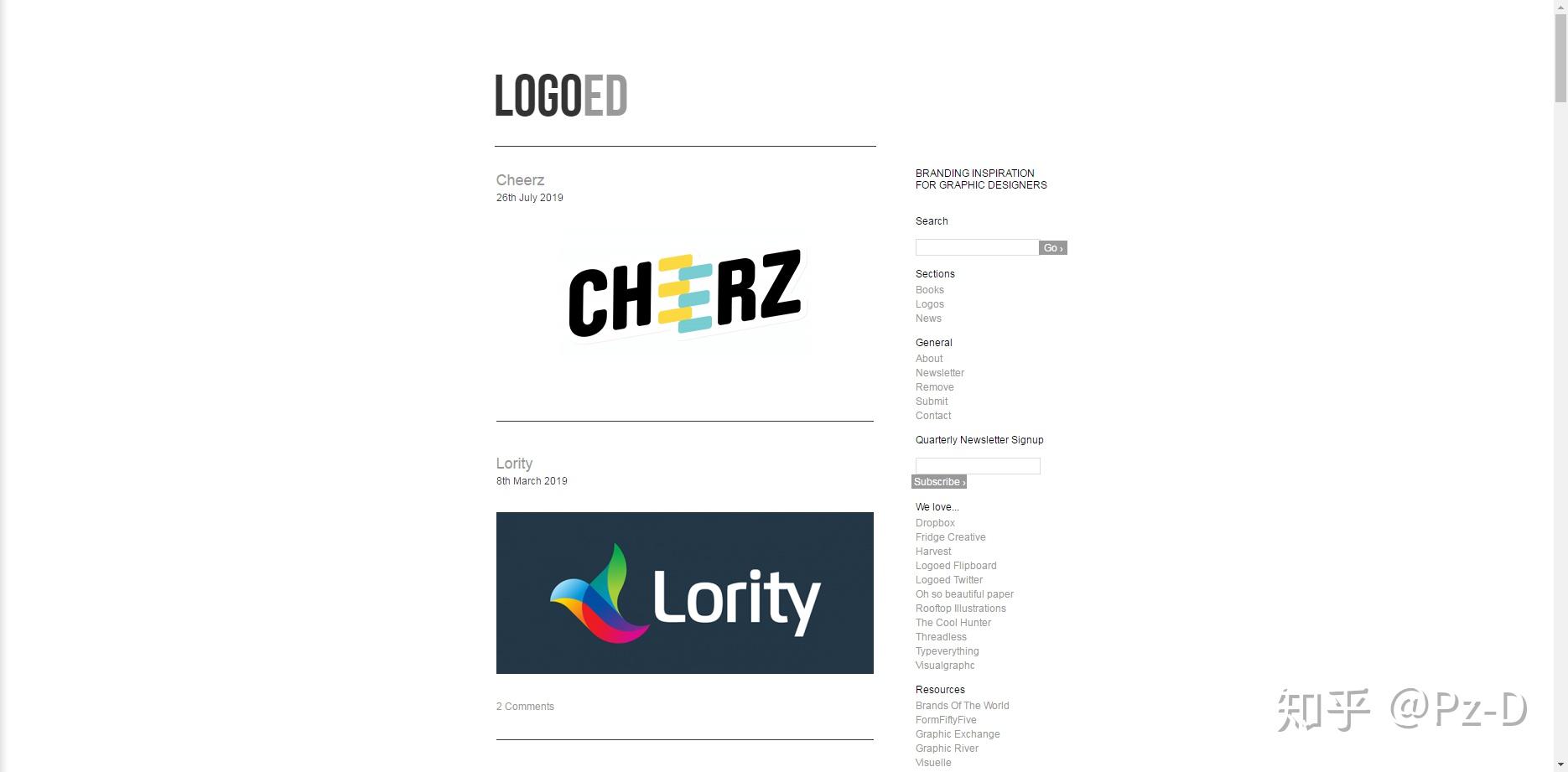 LOGOED

Cheerz
26th July 2019

CHEERZ

Lority
8th March 2019

Lority

2 Comments

BRANDING INSPIRATION
FOR GRAPHIC DESIGNERS

Search

Go ›

Sections
Books
Logos
News

General
About
Newsletter
Remove
Submit
Contact

Quarterly Newsletter Signup

Subscribe ›

We love...
Dropbox
Fridge Creative
Harvest
Logoed Flipboard
Logoed Twitter
Oh so beautiful paper
Rooftop Illustrations
The Cool Hunter
Threadless
Typeverything
Visualgraphc

Resources
Brands Of The World
FormFiftyFive
Graphic Exchange
Graphic River
Visuelle

知乎 @Pz-D